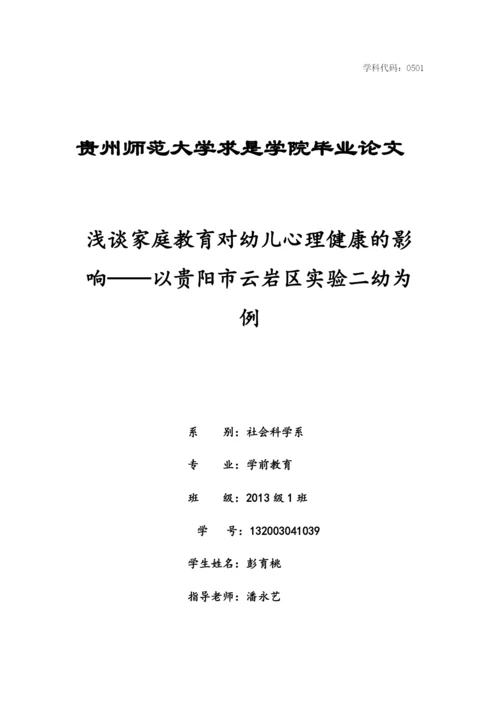 学科代码：0501

贵州师范大学求是学院毕业论文

浅谈家庭教育对幼儿心理健康的影响——以贵阳市云岩区实验二幼为例

系　　别：社会科学系

专　　业：学前教育

班　　级：2013 级 1 班

学　　号：132003041039

学生姓名：彭育桃

指导老师：潘永艺